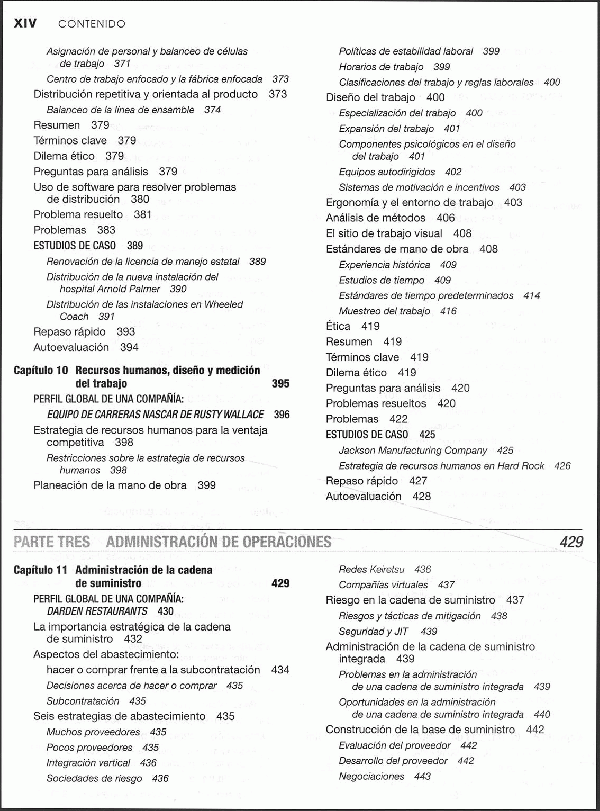 XIV CONTENIDO

Asignación de personal y balanceo de células de trabajo 371
Centro de trabajo enfocado y la fábrica enfocada 373
Distribución repetitiva y orientada al producto 373
Balanceo de la línea de ensamble 374
Resumen 379
Términos clave 379
Dilema ético 379
Preguntas para análisis 379
Uso de software para resolver problemas de distribución 380
Problema resuelto 381
Problemas 383
ESTUDIOS DE CASO 389
Renovación de la licencia de manejo estatal 389
Distribución de la nueva instalación del hospital Arnold Palmer 390
Distribución de las instalaciones en Wheeled Coach 391
Repaso rápido 393
Autoevaluación 394

Capítulo 10 Recursos humanos, diseño y medición del trabajo 395
PERFIL GLOBAL DE UNA COMPAÑÍA: EQUIPO DE CARRERAS NASCAR DE RUSTY WALLACE 396
Estrategia de recursos humanos para la ventaja competitiva 398
Restricciones sobre la estrategia de recursos humanos 398
Planeación de la mano de obra 399

Políticas de estabilidad laboral 399
Horarios de trabajo 399
Clasificaciones del trabajo y reglas laborales 400
Diseño del trabajo 400
Especialización del trabajo 400
Expansión del trabajo 401
Componentes psicológicos en el diseño del trabajo 401
Equipos autodirigidos 402
Sistemas de motivación e incentivos 403
Ergonomía y el entorno de trabajo 403
Análisis de métodos 406
El sitio de trabajo visual 408
Estándares de mano de obra 408
Experiencia histórica 409
Estudios de tiempo 409
Estándares de tiempo predeterminados 414
Muestreo del trabajo 416
Ética 419
Resumen 419
Términos clave 419
Dilema ético 419
Preguntas para análisis 420
Problemas resueltos 420
Problemas 422
ESTUDIOS DE CASO 425
Jackson Manufacturing Company 425
Estrategia de recursos humanos en Hard Rock 426
Repaso rápido 427
Autoevaluación 428

PARTE TRES ADMINISTRACIÓN DE OPERACIONES 429

Capítulo 11 Administración de la cadena de suministro 429
PERFIL GLOBAL DE UNA COMPAÑÍA: DARDEN RESTAURANTS 430
La importancia estratégica de la cadena de suministro 432
Aspectos del abastecimiento: hacer o comprar frente a la subcontratación 434
Decisiones acerca de hacer o comprar 435
Subcontratación 435
Seis estrategias de abastecimiento 435
Muchos proveedores 435
Pocos proveedores 435
Integración vertical 436
Sociedades de riesgo 436

Redes Keiretsu 436
Compañías virtuales 437
Riesgo en la cadena de suministro 437
Riesgos y tácticas de mitigación 438
Seguridad y JIT 439
Administración de la cadena de suministro integrada 439
Problemas en la administración de una cadena de suministro integrada 439
Oportunidades en la administración de una cadena de suministro integrada 440
Construcción de la base de suministro 442
Evaluación del proveedor 442
Desarrollo del proveedor 442
Negociaciones 443